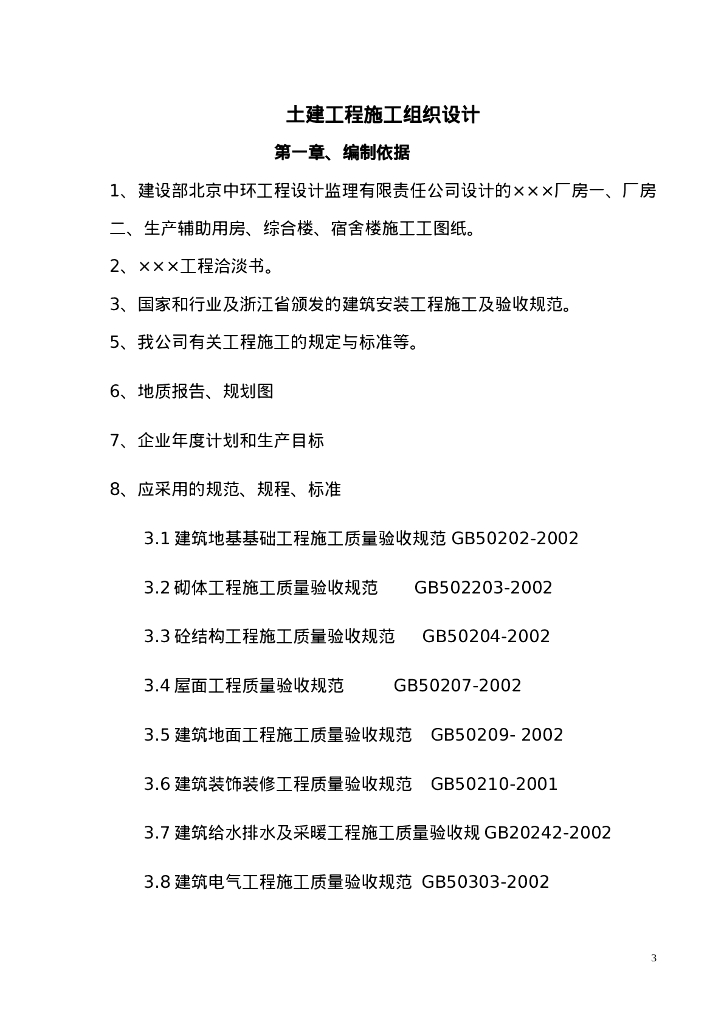 土建工程施工组织设计

第一章、编制依据

1、建设部北京中环工程设计监理有限责任公司设计的×××厂房一、厂房二、生产辅助用房、综合楼、宿舍楼施工工图纸。

2、×××工程洽淡书。

3、国家和行业及浙江省颁发的建筑安装工程施工及验收规范。

5、我公司有关工程施工的规定与标准等。

6、地质报告、规划图

7、企业年度计划和生产目标

8、应采用的规范、规程、标准

3.1 建筑地基基础工程施工质量验收规范 GB50202-2002

3.2 砌体工程施工质量验收规范 GB502203-2002

3.3 砼结构工程施工质量验收规范 GB50204-2002

3.4 屋面工程质量验收规范 GB50207-2002

3.5 建筑地面工程施工质量验收规范 GB50209- 2002

3.6 建筑装饰装修工程质量验收规范 GB50210-2001

3.7 建筑给水排水及采暖工程施工质量验收规 GB20242-2002

3.8 建筑电气工程施工质量验收规范 GB50303-2002

3